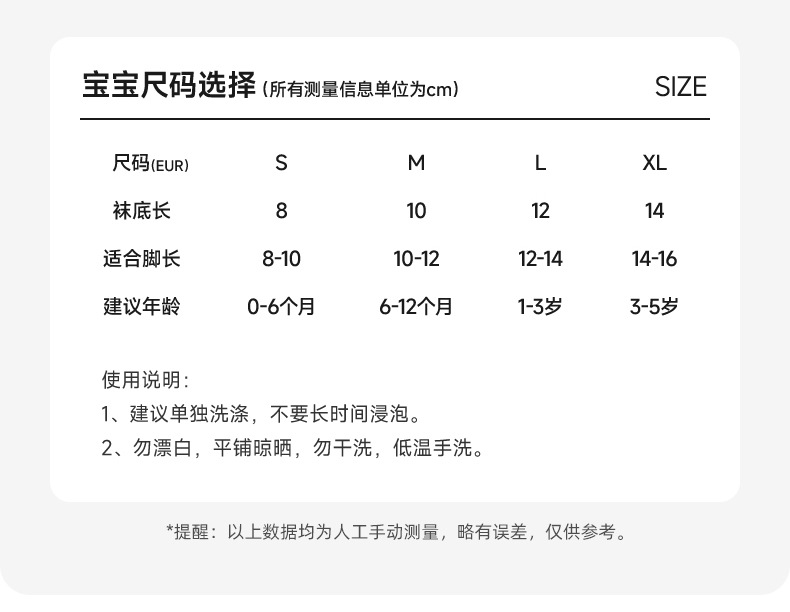 宝宝尺码选择(所有测量信息单位为cm) SIZE

| 尺码(EUR) | S | M | L | XL |
|---|---|---|---|---|
| 袜底长 | 8 | 10 | 12 | 14 |
| 适合脚长 | 8-10 | 10-12 | 12-14 | 14-16 |
| 建议年龄 | 0-6个月 | 6-12个月 | 1-3岁 | 3-5岁 |

使用说明:

1、建议单独洗涤，不要长时间浸泡。

2、勿漂白，平铺晾晒，勿干洗，低温手洗。

*提醒：以上数据均为人工手动测量，略有误差，仅供参考。